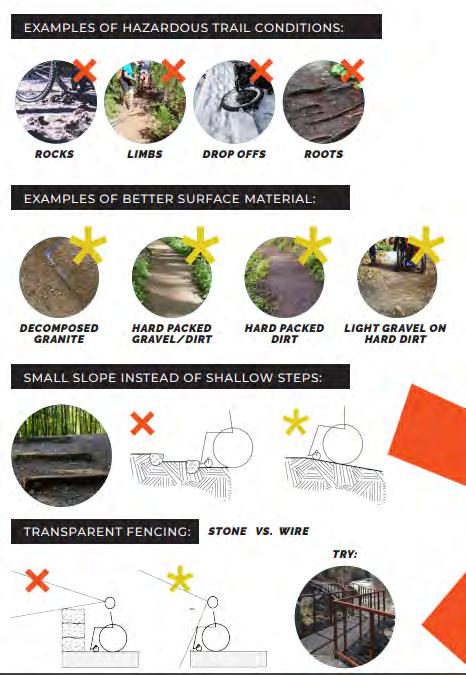 EXAMPLES OF HAZARDOUS TRAIL CONDITIONS:

ROCKS

LIMBS

DROP OFFS

ROOTS

EXAMPLES OF BETTER SURFACE MATERIAL:

DECOMPOSED GRANITE

HARD PACKED GRAVEL/DIRT

HARD PACKED DIRT

LIGHT GRAVEL ON HARD DIRT

SMALL SLOPE INSTEAD OF SHALLOW STEPS:

TRANSPARENT FENCING:

STONE VS. WIRE

TRY: